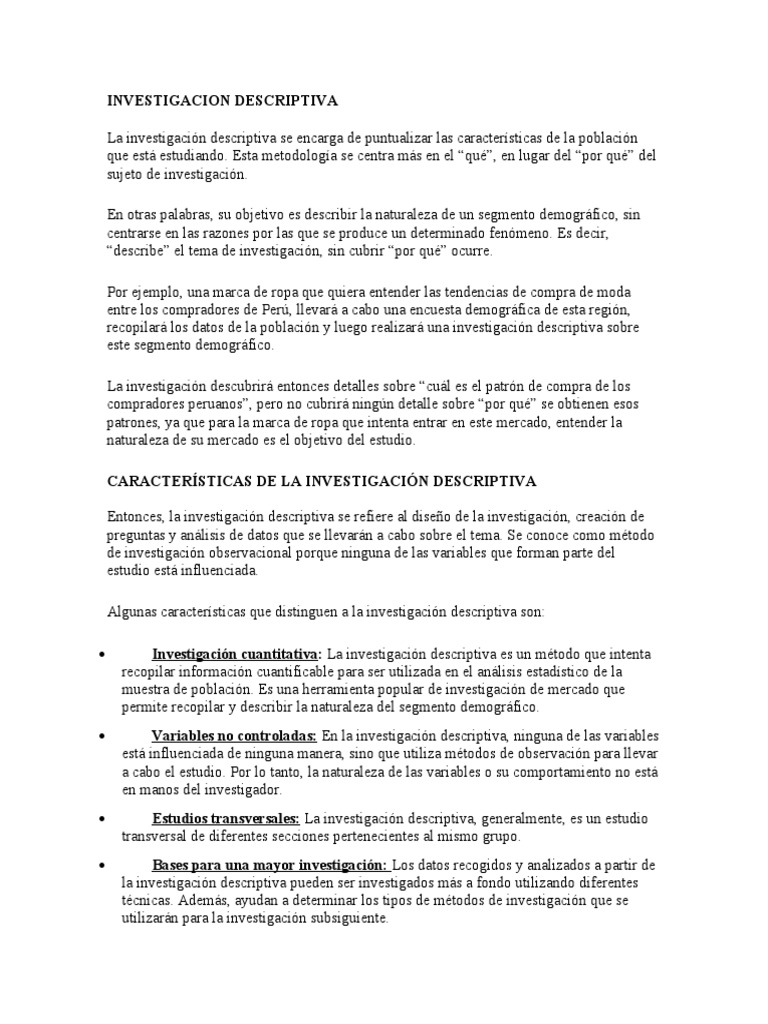 INVESTIGACION DESCRIPTIVA

La investigación descriptiva se encarga de puntualizar las características de la población que está estudiando. Esta metodología se centra más en el “qué”, en lugar del “por qué” del sujeto de investigación.

En otras palabras, su objetivo es describir la naturaleza de un segmento demográfico, sin centrarse en las razones por las que se produce un determinado fenómeno. Es decir, “describe” el tema de investigación, sin cubrir “por qué” ocurre.

Por ejemplo, una marca de ropa que quiera entender las tendencias de compra de moda entre los compradores de Perú, llevará a cabo una encuesta demográfica de esta región, recopilará los datos de la población y luego realizará una investigación descriptiva sobre este segmento demográfico.

La investigación descubrirá entonces detalles sobre “cuál es el patrón de compra de los compradores peruanos”, pero no cubrirá ningún detalle sobre “por qué” se obtienen esos patrones, ya que para la marca de ropa que intenta entrar en este mercado, entender la naturaleza de su mercado es el objetivo del estudio.

CARACTERÍSTICAS DE LA INVESTIGACIÓN DESCRIPTIVA

Entonces, la investigación descriptiva se refiere al diseño de la investigación, creación de preguntas y análisis de datos que se llevarán a cabo sobre el tema. Se conoce como método de investigación observacional porque ninguna de las variables que forman parte del estudio está influenciada.

Algunas características que distinguen a la investigación descriptiva son:

• Investigación cuantitativa: La investigación descriptiva es un método que intenta recopilar información cuantificable para ser utilizada en el análisis estadístico de la muestra de población. Es una herramienta popular de investigación de mercado que permite recopilar y describir la naturaleza del segmento demográfico.

• Variables no controladas: En la investigación descriptiva, ninguna de las variables está influenciada de ninguna manera, sino que utiliza métodos de observación para llevar a cabo el estudio. Por lo tanto, la naturaleza de las variables o su comportamiento no está en manos del investigador.

• Estudios transversales: La investigación descriptiva, generalmente, es un estudio transversal de diferentes secciones pertenecientes al mismo grupo.

• Bases para una mayor investigación: Los datos recogidos y analizados a partir de la investigación descriptiva pueden ser investigados más a fondo utilizando diferentes técnicas. Además, ayudan a determinar los tipos de métodos de investigación que se utilizarán para la investigación subsiguiente.